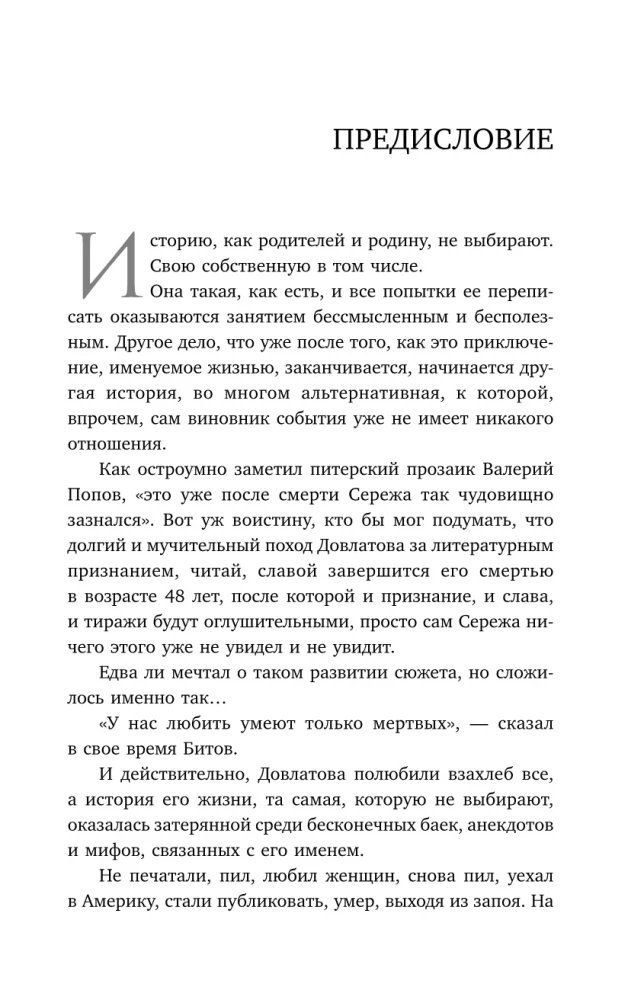 ПРЕДИСЛОВИЕ

Историю, как родителей и родину, не выбирают. Свою собственную в том числе.

Она такая, как есть, и все попытки ее переписать оказываются занятием бессмысленным и бесполезным. Другое дело, что уже после того, как это приключение, именуемое жизнью, заканчивается, начинается другая история, во многом альтернативная, к которой, впрочем, сам виновник события уже не имеет никакого отношения.

Как остроумно заметил питерский прозаик Валерий Попов, «это уже после смерти Сережа так чудовищно зазнался». Вот уж воистину, кто бы мог подумать, что долгий и мучительный поход Довлатова за литературным признанием, читай, славой завершится его смертью в возрасте 48 лет, после которой и признание, и слава, и тиражи будут оглушительными, просто сам Сережа ничего этого уже не увидел и не увидит.

Едва ли мечтал о таком развитии сюжета, но сложилось именно так…

«У нас любить умеют только мертвых», — сказал в свое время Битов.

И действительно, Довлатова полюбили взахлеб все, а история его жизни, та самая, которую не выбирают, оказалась затерянной среди бесконечных баек, анекдотов и мифов, связанных с его именем.

Не печатали, пил, любил женщин, снова пил, уехал в Америку, стали публиковать, умер, выходя из запоя. На